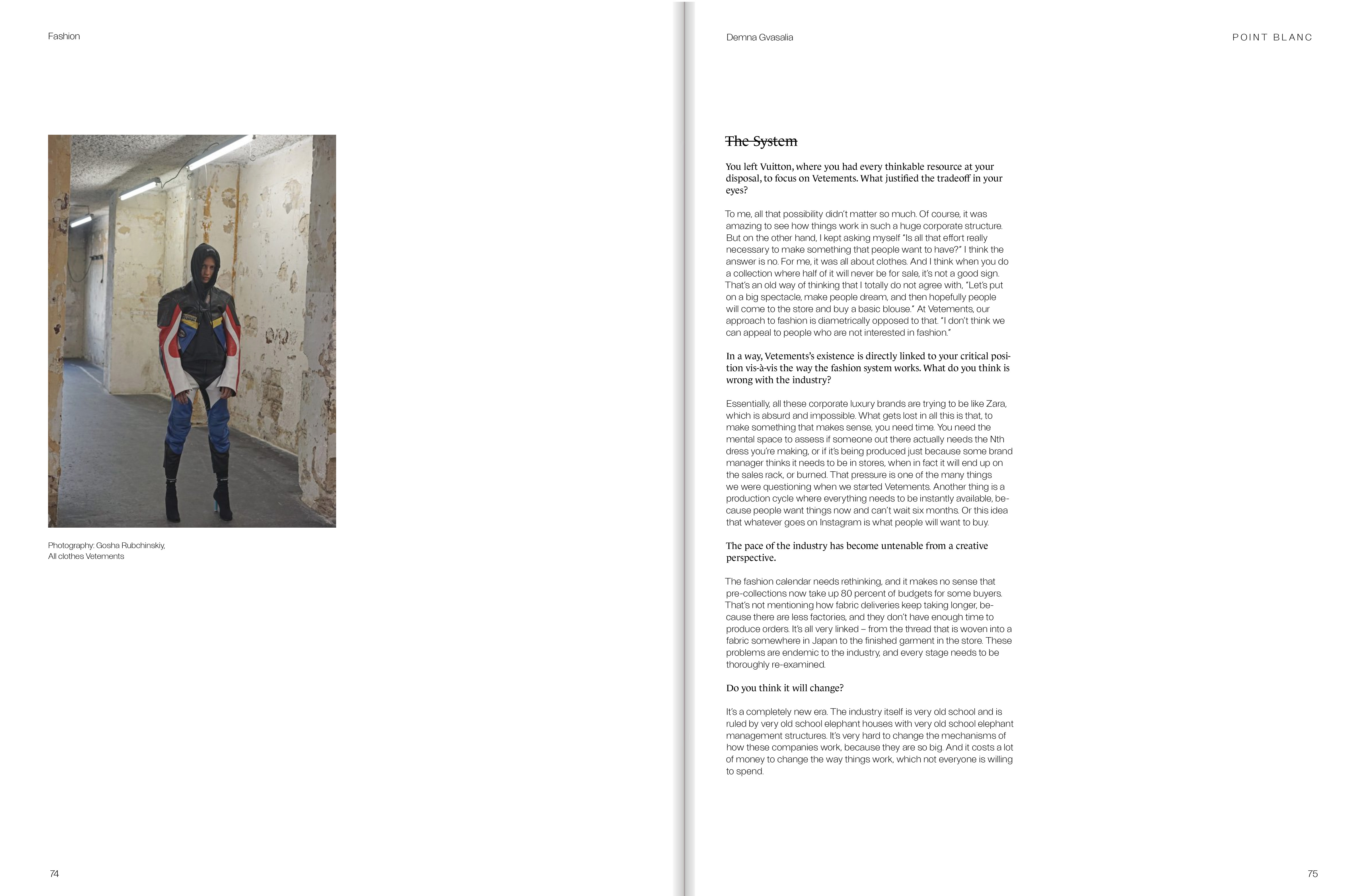 Fashion

Photography: Gosha Rubchinskiy,
All clothes Vetements

74

Demna Gvasalia

POINT BLANC

The System

You left Vuitton, where you had every thinkable resource at your disposal, to focus on Vetements. What justified the tradeoff in your eyes?

To me, all that possibility didn't matter so much. Of course, it was amazing to see how things work in such a huge corporate structure. But on the other hand, I kept asking myself "Is all that effort really necessary to make something that people want to have?" I think the answer is no. For me, it was all about clothes. And I think when you do a collection where half of it will never be for sale, it's not a good sign. That's an old way of thinking that I totally do not agree with, "Let's put on a big spectacle, make people dream, and then hopefully people will come to the store and buy a basic blouse." At Vetements, our approach to fashion is diametrically opposed to that. "I don't think we can appeal to people who are not interested in fashion."

In a way, Vetements's existence is directly linked to your critical position vis-à-vis the way the fashion system works. What do you think is wrong with the industry?

Essentially, all these corporate luxury brands are trying to be like Zara, which is absurd and impossible. What gets lost in all this is that, to make something that makes sense, you need time. You need the mental space to assess if someone out there actually needs the Nth dress you're making, or if it's being produced just because some brand manager thinks it needs to be in stores, when in fact it will end up on the sales rack, or burned. That pressure is one of the many things we were questioning when we started Vetements. Another thing is a production cycle where everything needs to be instantly available, because people want things now and can't wait six months. Or this idea that whatever goes on Instagram is what people will want to buy.

The pace of the industry has become untenable from a creative perspective.

The fashion calendar needs rethinking, and it makes no sense that pre-collections now take up 80 percent of budgets for some buyers. That's not mentioning how fabric deliveries keep taking longer, because there are less factories, and they don't have enough time to produce orders. It's all very linked – from the thread that is woven into a fabric somewhere in Japan to the finished garment in the store. These problems are endemic to the industry, and every stage needs to be thoroughly re-examined.

Do you think it will change?

It's a completely new era. The industry itself is very old school and is ruled by very old school elephant houses with very old school elephant management structures. It's very hard to change the mechanisms of how these companies work, because they are so big. And it costs a lot of money to change the way things work, which not everyone is willing to spend.

75